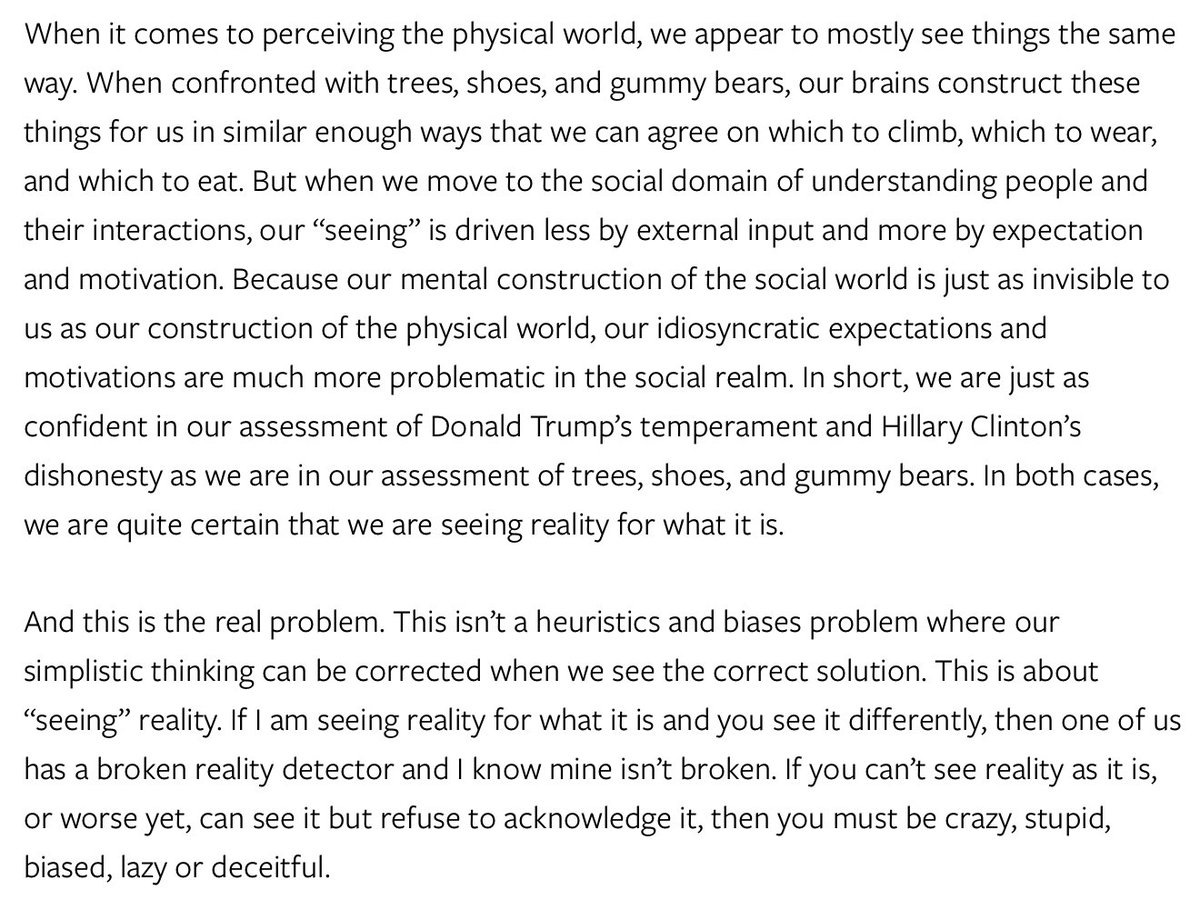 When it comes to perceiving the physical world, we appear to mostly see things the same way. When confronted with trees, shoes, and gummy bears, our brains construct these things for us in similar enough ways that we can agree on which to climb, which to wear, and which to eat. But when we move to the social domain of understanding people and their interactions, our “seeing” is driven less by external input and more by expectation and motivation. Because our mental construction of the social world is just as invisible to us as our construction of the physical world, our idiosyncratic expectations and motivations are much more problematic in the social realm. In short, we are just as confident in our assessment of Donald Trump’s temperament and Hillary Clinton’s dishonesty as we are in our assessment of trees, shoes, and gummy bears. In both cases, we are quite certain that we are seeing reality for what it is.

And this is the real problem. This isn’t a heuristics and biases problem where our simplistic thinking can be corrected when we see the correct solution. This is about “seeing” reality. If I am seeing reality for what it is and you see it differently, then one of us has a broken reality detector and I know mine isn’t broken. If you can’t see reality as it is, or worse yet, can see it but refuse to acknowledge it, then you must be crazy, stupid, biased, lazy or deceitful.